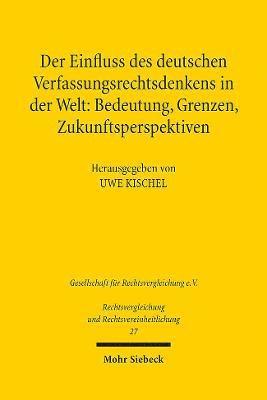 Der Einfluss des deutschen Verfassungsrechtsdenkens in der Welt: Bedeutung, Grenzen, Zukunftsperspektiven

Herausgegeben von
UWE KISCHEL

Gesellschaft für Rechtsvergleichung e.V.

Rechtsvergleichung
und Rechtsvereinheitlichung
27

Mohr Siebeck